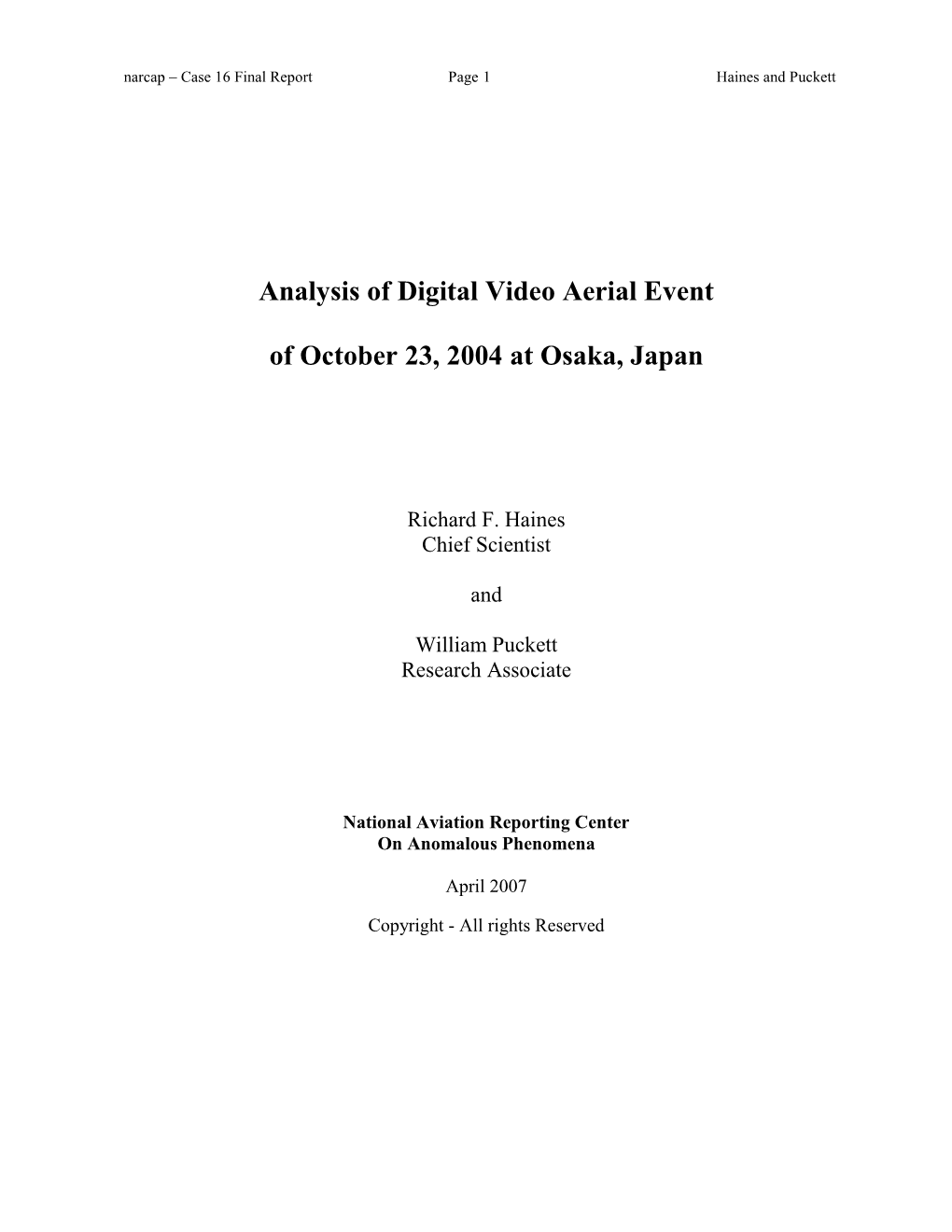 narcap – Case 16 Final Report Page 1 Haines and Puckett

Analysis of Digital Video Aerial Event

of October 23, 2004 at Osaka, Japan

Richard F. Haines
Chief Scientist

and

William Puckett
Research Associate

National Aviation Reporting Center
On Anomalous Phenomena

April 2007

Copyright - All rights Reserved